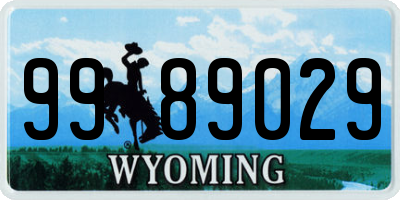 99 89029
®
WYOMING